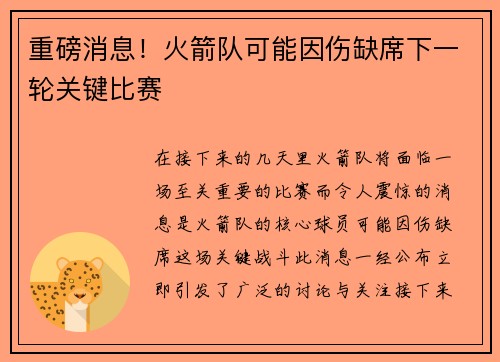 重磅消息！火箭队可能因伤缺席下一轮关键比赛

在接下来的几天里火箭队将面临一场至关重要的比赛而令人震惊的消息是火箭队的核心球员可能因伤缺席这场关键战斗此消息一经公布立即引发了广泛的讨论与关注接下来